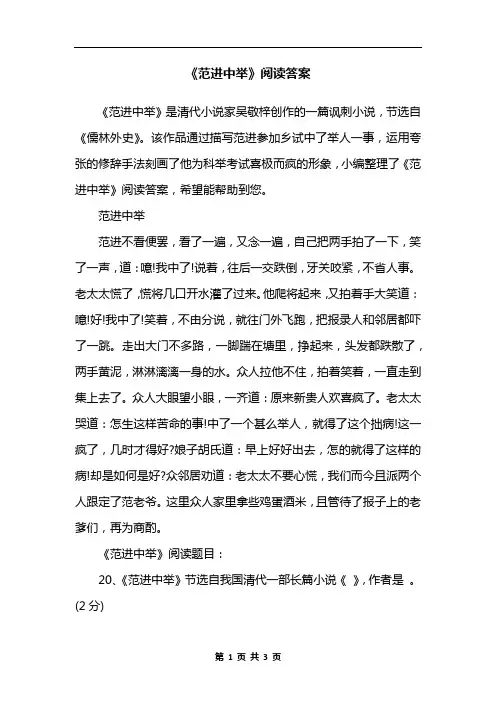 《范进中举》阅读答案

《范进中举》是清代小说家吴敬梓创作的一篇讽刺小说，节选自《儒林外史》。该作品通过描写范进参加乡试中了举人一事，运用夸张的修辞手法刻画了他为科举考试喜极而疯的形象，小编整理了《范进中举》阅读答案，希望能帮助到您。

范进中举

范进不看便罢，看了一遍，又念一遍，自己把两手拍了一下，笑了一声，道：噫!我中了!说着，往后一交跌倒，牙关咬紧，不省人事。老太太慌了，慌将几口开水灌了过来。他爬将起来，又拍着手大笑道：噫!好!我中了!笑着，不由分说，就往门外飞跑，把报录人和邻居都吓了一跳。走出大门不多路，一脚踹在塘里，挣起来，头发都跌散了，两手黄泥，淋淋漓漓一身的水。众人拉他不住，拍着笑着，一直走到集上去了。众人大眼望小眼，一齐道：原来新贵人欢喜疯了。老太太哭道：怎生这样苦命的事!中了一个甚么举人，就得了这个拙病!这一疯了，几时才得好?娘子胡氏道：早上好好出去，怎的就得了这样的病!却是如何是好?众邻居劝道：老太太不要心慌，我们而今且派两个人跟定了范老爷。这里众人家里拿些鸡蛋酒米，且管待了报子上的老爹们，再为商酌。

《范进中举》阅读题目：

20、《范进中举》节选自我国清代一部长篇小说《 》，作者是 。(2 分)

第 1 页 共 3 页